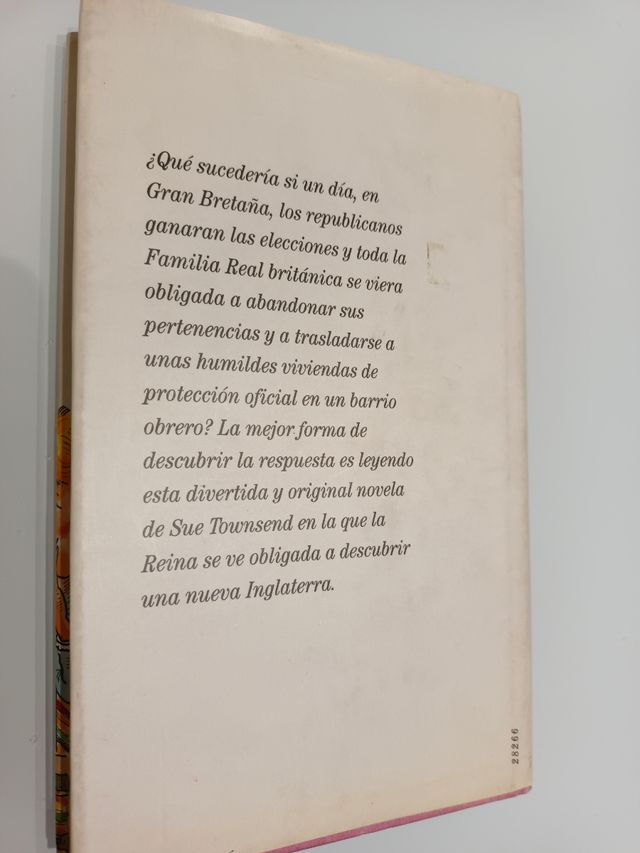 ¿Qué sucedería si un día, en Gran Bretaña, los republicanos ganaran las elecciones y toda la Familia Real británica se viera obligada a abandonar sus pertenencias y a trasladarse a unas humildes viviendas de protección oficial en un barrio obrero? La mejor forma de descubrir la respuesta es leyendo esta divertida y original novela de Sue Townsend en la que la Reina se ve obligada a descubrir una nueva Inglaterra.

28266